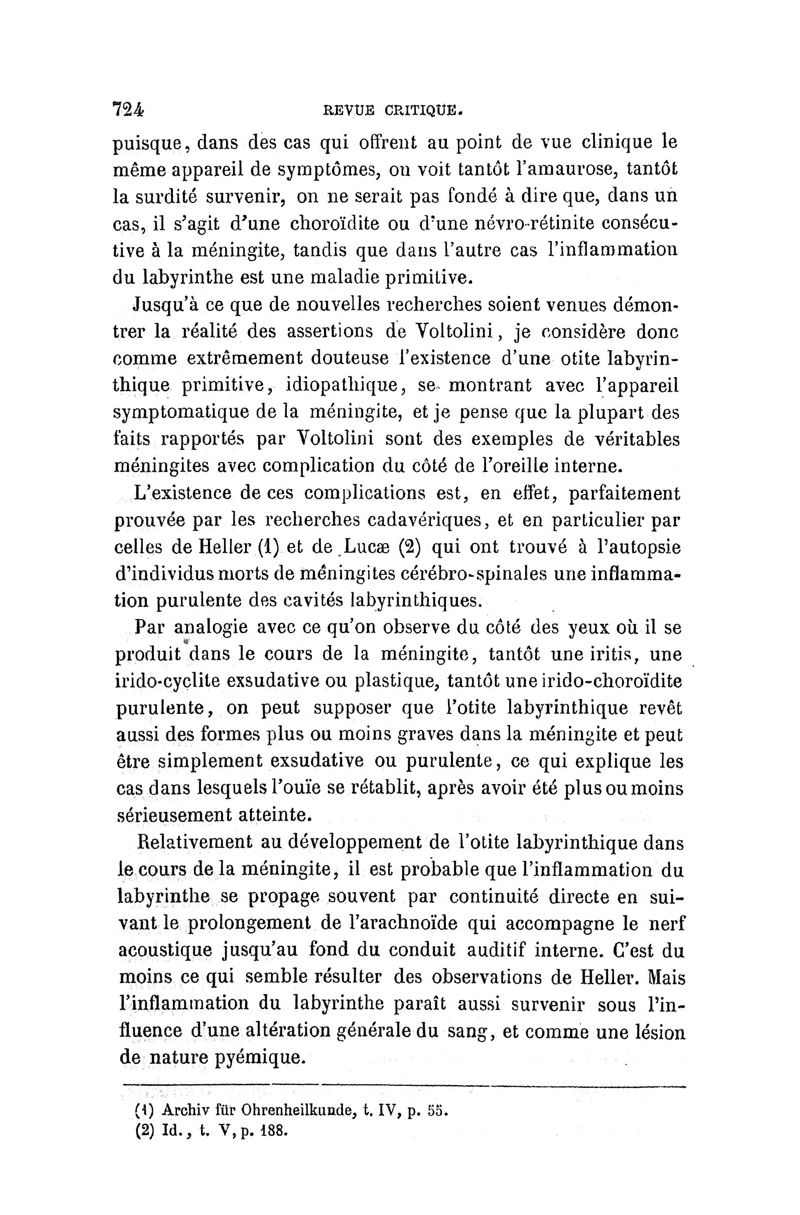 724 REVUE CRITIQUE.

puisque, dans des cas qui offrent au point de vue clinique le même appareil de symptômes, on voit tantôt l'amaurose, tantôt la surdité survenir, on ne serait pas fondé à dire que, dans un cas, il s'agit d'une choroïdite ou d'une névro-rétinite consécutive à la méningite, tandis que dans l'autre cas l'inflammation du labyrinthe est une maladie primitive.

Jusqu'à ce que de nouvelles recherches soient venues démontrer la réalité des assertions de Voltolini, je considère donc comme extrêmement douteuse l'existence d'une otite labyrinthique primitive, idiopathique, se montrant avec l'appareil symptomatique de la méningite, et je pense que la plupart des faits rapportés par Voltolini sont des exemples de véritables méningites avec complication du côté de l'oreille interne.

L'existence de ces complications est, en effet, parfaitement prouvée par les recherches cadavériques, et en particulier par celles de Heller (1) et de Lucæ (2) qui ont trouvé à l'autopsie d'individus morts de méningites cérébro-spinales une inflammation purulente des cavités labyrinthiques.

Par analogie avec ce qu'on observe du côté des yeux où il se produit dans le cours de la méningite, tantôt une iritis, une irido-cyclite exsudative ou plastique, tantôt une irido-choroïdite purulente, on peut supposer que l'otite labyrinthique revêt aussi des formes plus ou moins graves dans la méningite et peut être simplement exsudative ou purulente, ce qui explique les cas dans lesquels l'ouïe se rétablit, après avoir été plus ou moins sérieusement atteinte.

Relativement au développement de l'otite labyrinthique dans le cours de la méningite, il est probable que l'inflammation du labyrinthe se propage souvent par continuité directe en suivant le prolongement de l'arachnoïde qui accompagne le nerf acoustique jusqu'au fond du conduit auditif interne. C'est du moins ce qui semble résulter des observations de Heller. Mais l'inflammation du labyrinthe paraît aussi survenir sous l'influence d'une altération générale du sang, et comme une lésion de nature pyémique.

(1) Archiv für Ohrenheilkunde, t. IV, p. 55.
(2) Id., t. V, p. 188.